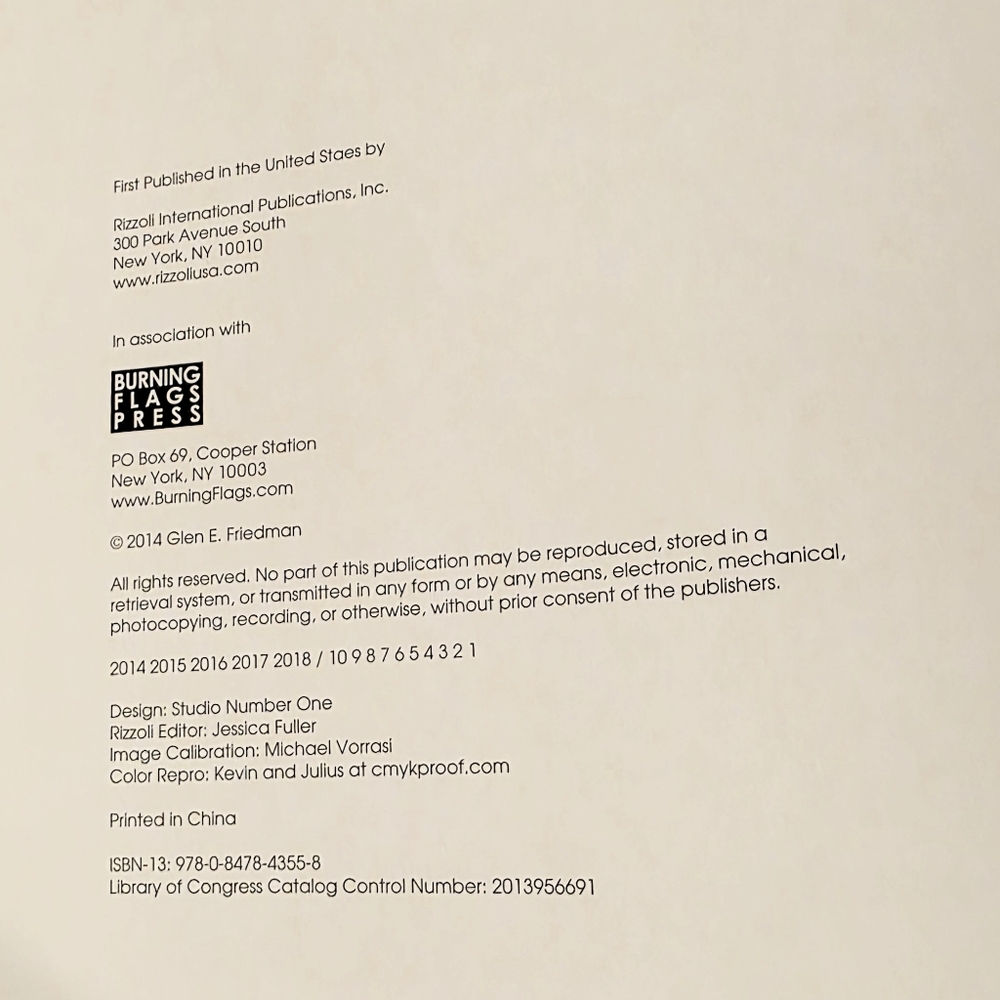 First Published in the United Staes by

Rizzoli International Publications, Inc.
300 Park Avenue South
New York, NY 10010
www.rizzoliusa.com

In association with

BURNING
FLAGS
PRESS

PO Box 69, Cooper Station
New York, NY 10003
www.BurningFlags.com

© 2014 Glen E. Friedman

All rights reserved. No part of this publication may be reproduced, stored in a retrieval system, or transmitted in any form or by any means, electronic, mechanical, photocopying, recording, or otherwise, without prior consent of the publishers.

2014 2015 2016 2017 2018 / 10 9 8 7 6 5 4 3 2 1

Design: Studio Number One
Rizzoli Editor: Jessica Fuller
Image Calibration: Michael Vorrasi
Color Repro: Kevin and Julius at cmykproof.com

Printed in China

ISBN-13: 978-0-8478-4355-8
Library of Congress Catalog Control Number: 2013956691